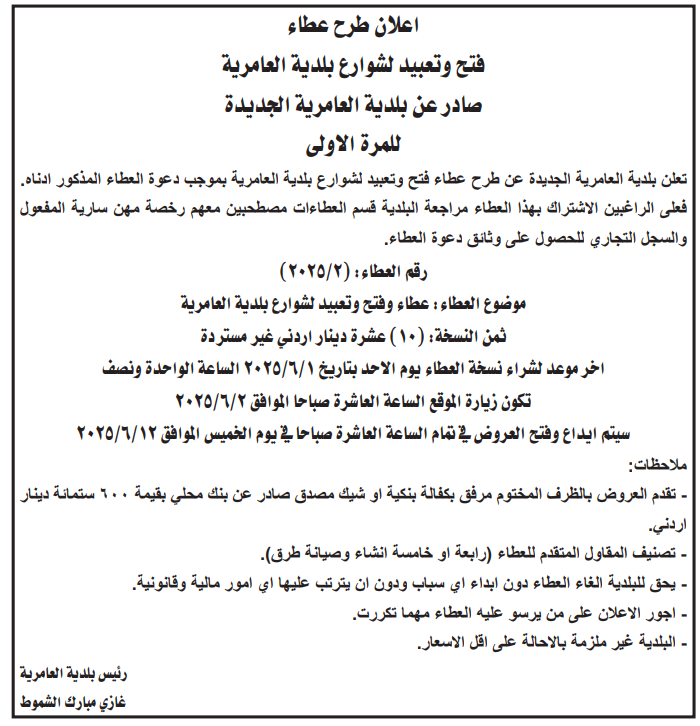 اعلان طرح عطاء
فتح وتعبيد لشوارع بلدية العامرية
صادر عن بلدية العامرية الجديدة
للمرة الاولى

تعلن بلدية العامرية الجديدة عن طرح عطاء فتح وتعبيد لشوارع بلدية العامرية بموجب دعوة العطاء المذكور ادناه. فعلى الراغبين الاشتراك بهذا العطاء مراجعة البلدية قسم العطاءات مصطحبين معهم رخصة مهن سارية المفعول والسجل التجاري للحصول على وثائق دعوة العطاء.

رقم العطاء: (٢٠٢٥/٢)

موضوع العطاء: عطاء وفتح وتعبيد لشوارع بلدية العامرية

ثمن النسخة: (١٠) عشرة دينار اردني غير مستردة

اخر موعد لشراء نسخة العطاء يوم الاحد بتاريخ ٢٠٢٥/٦/١ الساعة الواحدة ونصف

تكون زيارة الموقع الساعة العاشرة صباحا الموافق ٢٠٢٥/٦/٢

سيتم ايداع وفتح العروض في تمام الساعة العاشرة صباحا في يوم الخميس الموافق ٢٠٢٥/٦/١٢

ملاحظات:
- تقدم العروض بالظرف المختوم مرفق بكفالة بنكية او شيك مصدق صادر عن بنك محلي بقيمة ٦٠٠ ستمائة دينار اردني.
- تصنيف المقاول المتقدم للعطاء (رابعة او خامسة انشاء وصيانة طرق).
- يحق للبلدية الغاء العطاء دون ابداء اي سباب ودون ان يترتب عليها اي امور مالية وقانونية.
- اجور الاعلان على من يرسو عليه العطاء مهما تكررت.
- البلدية غير ملزمة بالاحالة على اقل الاسعار.

رئيس بلدية العامرية
غازي مبارك الشموط